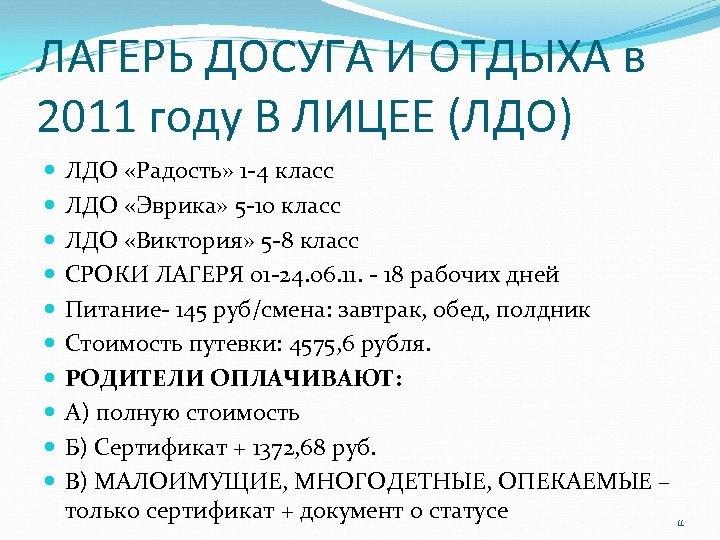 ЛАГЕРЬ ДОСУГА И ОТДЫХА в 2011 году В ЛИЦЕЕ (ЛДО)

ЛДО «Радость» 1-4 класс
ЛДО «Эврика» 5-10 класс
ЛДО «Виктория» 5-8 класс
СРОКИ ЛАГЕРЯ 01-24.06.11. - 18 рабочих дней
Питание- 145 руб/смена: завтрак, обед, полдник
Стоимость путевки: 4575,6 рубля.
РОДИТЕЛИ ОПЛАЧИВАЮТ:
А) полную стоимость
Б) Сертификат + 1372,68 руб.
В) МАЛОИМУЩИЕ, МНОГОДЕТНЫЕ, ОПЕКАЕМЫЕ – только сертификат + документ о статусе

11